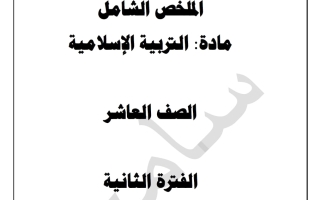 الملخص الشامل

مادة: التربية الإسلامية

الصف العاشر

الفترة الثانية